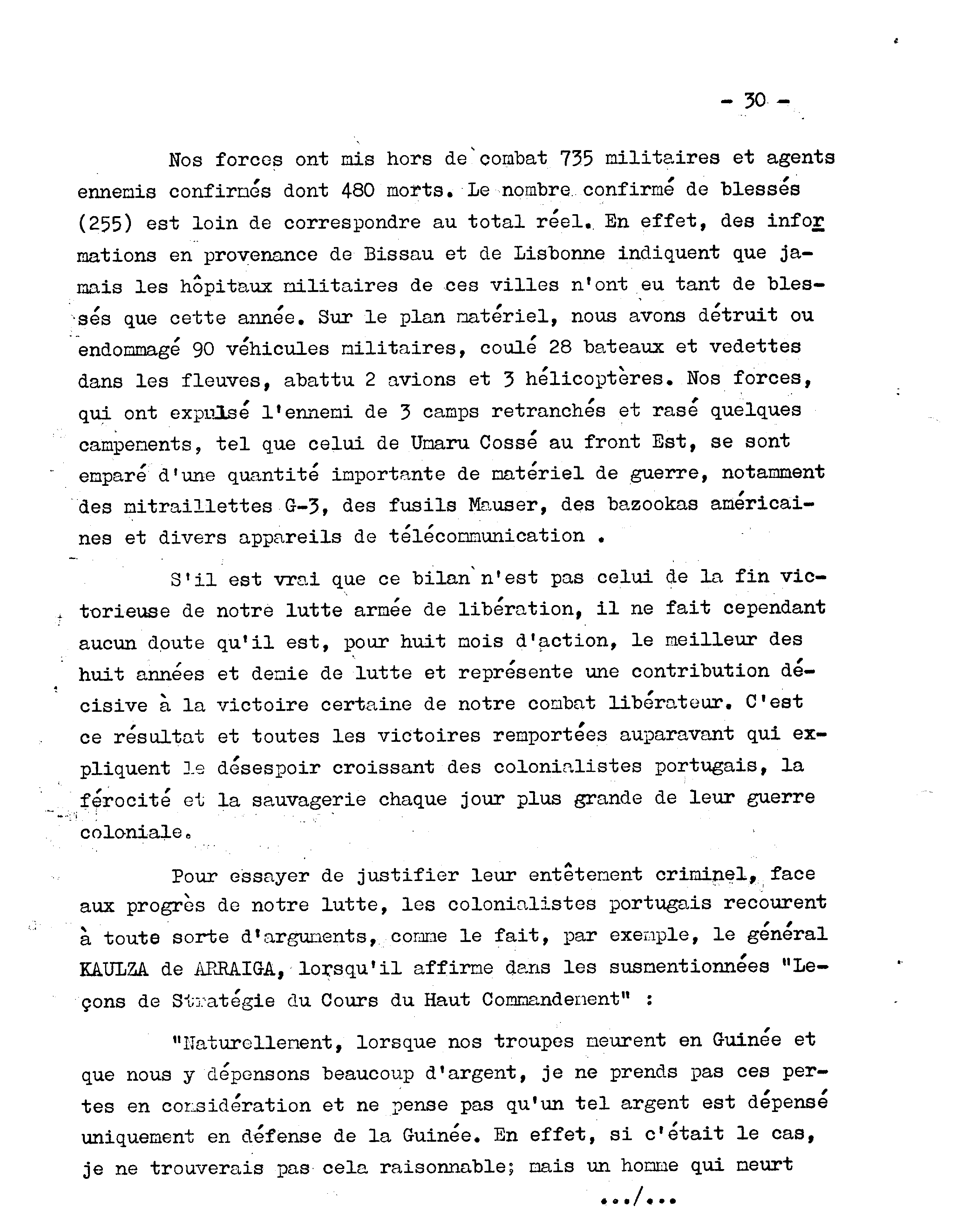 - 30 -

Nos forces ont mis hors de combat 735 militaires et agents ennemis confirmés dont 480 morts. Le nombre confirmé de blessés (255) est loin de correspondre au total réel. En effet, des informations en provenance de Bissau et de Lisbonne indiquent que jamais les hôpitaux militaires de ces villes n'ont eu tant de blessés que cette année. Sur le plan matériel, nous avons détruit ou endommagé 90 véhicules militaires, coulé 28 bateaux et vedettes dans les fleuves, abattu 2 avions et 3 hélicoptères. Nos forces, qui ont expulsé l'ennemi de 3 camps retranchés et rasé quelques campements, tel que celui de Umaru Cossé au front Est, se sont emparé d'une quantité importante de matériel de guerre, notamment des mitraillettes G-3, des fusils Mauser, des bazookas américaines et divers appareils de télécommunication .

S'il est vrai que ce bilan n'est pas celui de la fin victorieuse de notre lutte armée de libération, il ne fait cependant aucun doute qu'il est, pour huit mois d'action, le meilleur des huit années et demie de lutte et représente une contribution décisive à la victoire certaine de notre combat libérateur. C'est ce résultat et toutes les victoires remportées auparavant qui expliquent le désespoir croissant des colonialistes portugais, la férocité et la sauvagerie chaque jour plus grande de leur guerre coloniale.

Pour essayer de justifier leur entêtement criminel, face aux progrès de notre lutte, les colonialistes portugais recourent à toute sorte d'arguments, comme le fait, par exemple, le général KAULZA de ARRAIGA, lorsqu'il affirme dans les susmentionnées "Leçons de Stratégie du Cours du Haut Commandement" :

"Naturellement, lorsque nos troupes meurent en Guinée et que nous y dépensons beaucoup d'argent, je ne prends pas ces pertes en considération et ne pense pas qu'un tel argent est dépensé uniquement en défense de la Guinée. En effet, si c'était le cas, je ne trouverais pas cela raisonnable; mais un homme qui meurt

.../...